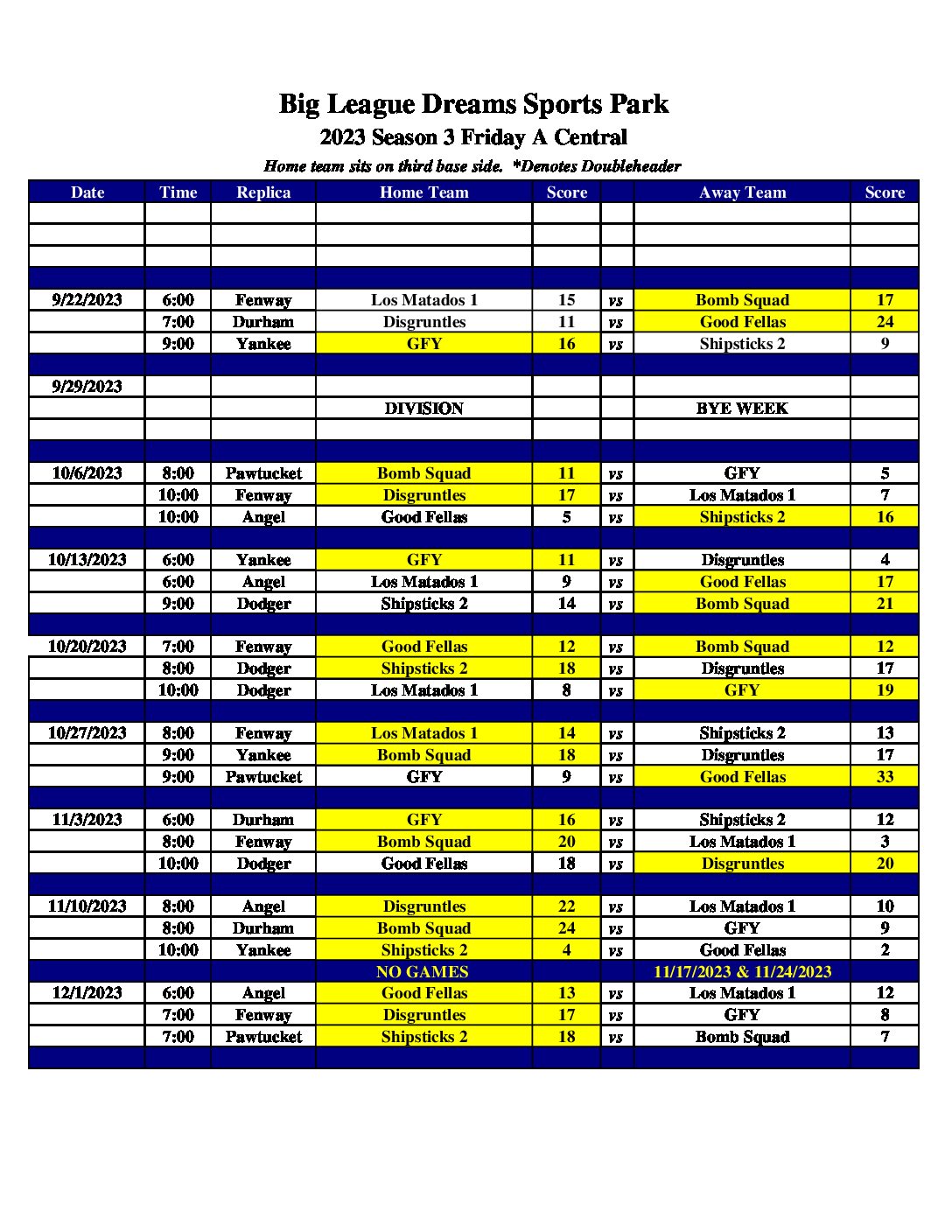 Big League Dreams Sports Park
2023 Season 3 Friday A Central
Home team sits on third base side. *Denotes Doubleheader

| Date | Time | Replica | Home Team | Score | | Away Team | Score |
|---|---|---|---|---|---|---|---|
| | | | | | | | |
| | | | | | | | |
| | | | | | | | |
| | | | | | | | |
| 9/22/2023 | 6:00 | Fenway | Los Matados 1 | 15 | vs | Bomb Squad | 17 |
| | 7:00 | Durham | Disgruntles | 11 | vs | Good Fellas | 24 |
| | 9:00 | Yankee | GFY | 16 | vs | Shipsticks 2 | 9 |
| | | | | | | | |
| 9/29/2023 | | | | | | | |
| | | | DIVISION | | | BYE WEEK | |
| | | | | | | | |
| | | | | | | | |
| 10/6/2023 | 8:00 | Pawtucket | Bomb Squad | 11 | vs | GFY | 5 |
| | 10:00 | Fenway | Disgruntles | 17 | vs | Los Matados 1 | 7 |
| | 10:00 | Angel | Good Fellas | 5 | vs | Shipsticks 2 | 16 |
| | | | | | | | |
| 10/13/2023 | 6:00 | Yankee | GFY | 11 | vs | Disgruntles | 4 |
| | 6:00 | Angel | Los Matados 1 | 9 | vs | Good Fellas | 17 |
| | 9:00 | Dodger | Shipsticks 2 | 14 | vs | Bomb Squad | 21 |
| | | | | | | | |
| 10/20/2023 | 7:00 | Fenway | Good Fellas | 12 | vs | Bomb Squad | 12 |
| | 8:00 | Dodger | Shipsticks 2 | 18 | vs | Disgruntles | 17 |
| | 10:00 | Dodger | Los Matados 1 | 8 | vs | GFY | 19 |
| | | | | | | | |
| 10/27/2023 | 8:00 | Fenway | Los Matados 1 | 14 | vs | Shipsticks 2 | 13 |
| | 9:00 | Yankee | Bomb Squad | 18 | vs | Disgruntles | 17 |
| | 9:00 | Pawtucket | GFY | 9 | vs | Good Fellas | 33 |
| | | | | | | | |
| 11/3/2023 | 6:00 | Durham | GFY | 16 | vs | Shipsticks 2 | 12 |
| | 8:00 | Fenway | Bomb Squad | 20 | vs | Los Matados 1 | 3 |
| | 10:00 | Dodger | Good Fellas | 18 | vs | Disgruntles | 20 |
| | | | | | | | |
| 11/10/2023 | 8:00 | Angel | Disgruntles | 22 | vs | Los Matados 1 | 10 |
| | 8:00 | Durham | Bomb Squad | 24 | vs | GFY | 9 |
| | 10:00 | Yankee | Shipsticks 2 | 4 | vs | Good Fellas | 2 |
| | | | NO GAMES | | | 11/17/2023 & 11/24/2023 | |
| 12/1/2023 | 6:00 | Angel | Good Fellas | 13 | vs | Los Matados 1 | 12 |
| | 7:00 | Fenway | Disgruntles | 17 | vs | GFY | 8 |
| | 7:00 | Pawtucket | Shipsticks 2 | 18 | vs | Bomb Squad | 7 |
| | | | | | | | |